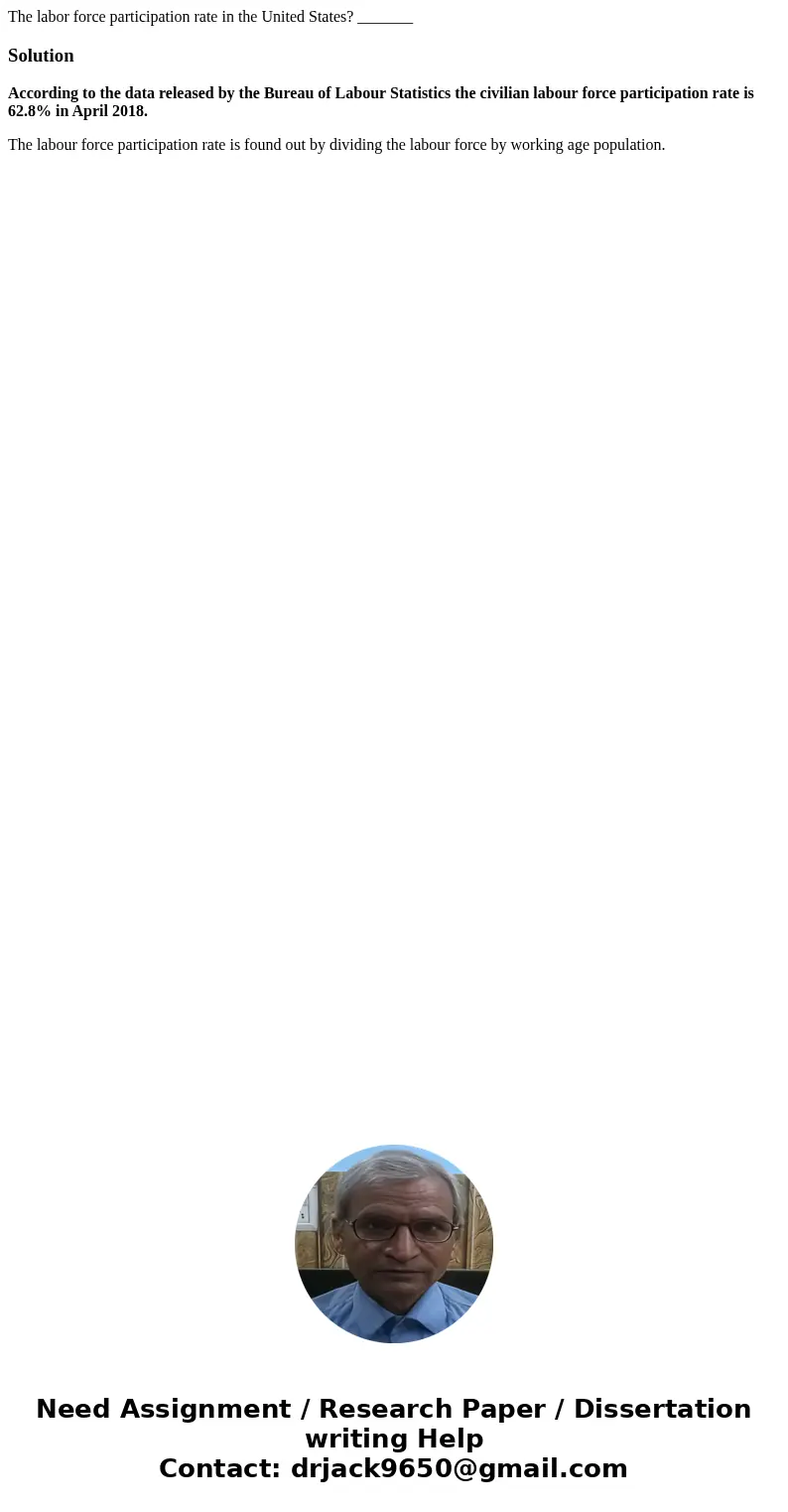 The labor force participation rate in the United States? _______

Solution

According to the data released by the Bureau of Labour Statistics the civilian labour force participation rate is 62.8% in April 2018.

The labour force participation rate is found out by dividing the labour force by working age population.

Need Assignment / Research Paper / Dissertation writing Help
Contact: drjack9650@gmail.com